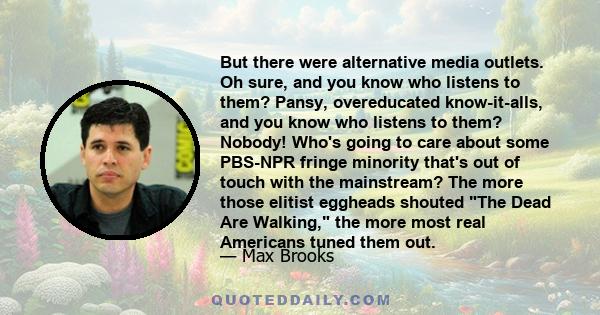 But there were alternative media outlets. Oh sure, and you know who listens to them? Pansy, overeducated know-it-alls, and you know who listens to them? Nobody! Who's going to care about some PBS-NPR fringe minority that's out of touch with the mainstream? The more those elitist eggheads shouted "The Dead Are Walking," the more most real Americans tuned them out.

— Max Brooks

QUOTEDDAILY.COM